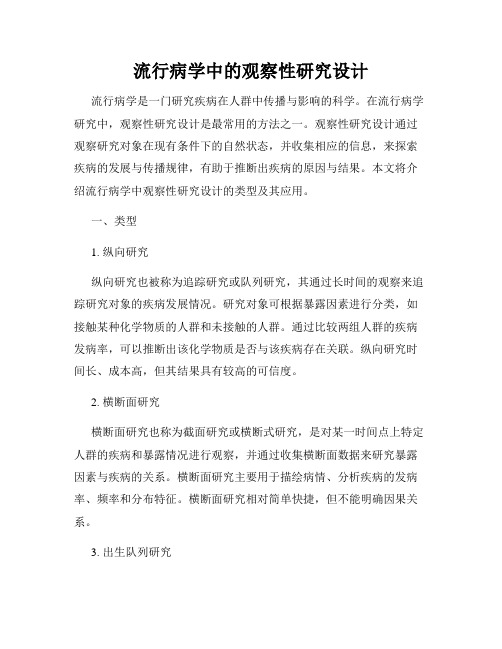 流行病学中的观察性研究设计

流行病学是一门研究疾病在人群中传播与影响的科学。在流行病学研究中，观察性研究设计是最常用的方法之一。观察性研究设计通过观察研究对象在现有条件下的自然状态，并收集相应的信息，来探索疾病的发展与传播规律，有助于推断出疾病的原因与结果。本文将介绍流行病学中观察性研究设计的类型及其应用。

一、类型

1. 纵向研究

纵向研究也被称为追踪研究或队列研究，其通过长时间的观察来追踪研究对象的疾病发展情况。研究对象可根据暴露因素进行分类，如接触某种化学物质的人群和未接触的人群。通过比较两组人群的疾病发病率，可以推断出该化学物质是否与该疾病存在关联。纵向研究时间长、成本高，但其结果具有较高的可信度。

2. 横断面研究

横断面研究也称为截面研究或横断式研究，是对某一时间点上特定人群的疾病和暴露情况进行观察，并通过收集横断面数据来研究暴露因素与疾病的关系。横断面研究主要用于描绘病情、分析疾病的发病率、频率和分布特征。横断面研究相对简单快捷，但不能明确因果关系。

3. 出生队列研究